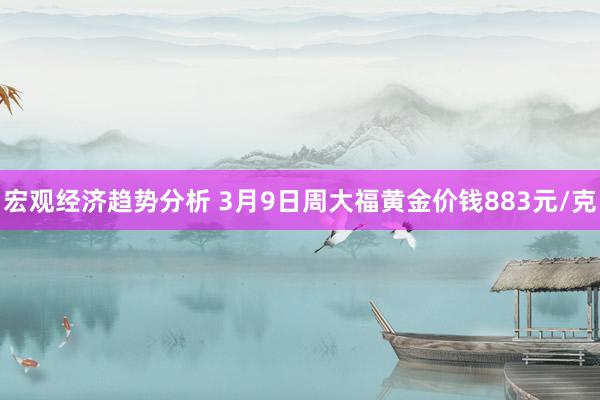 宏观经济趋势分析 3月9日周大福黄金价钱883元/克